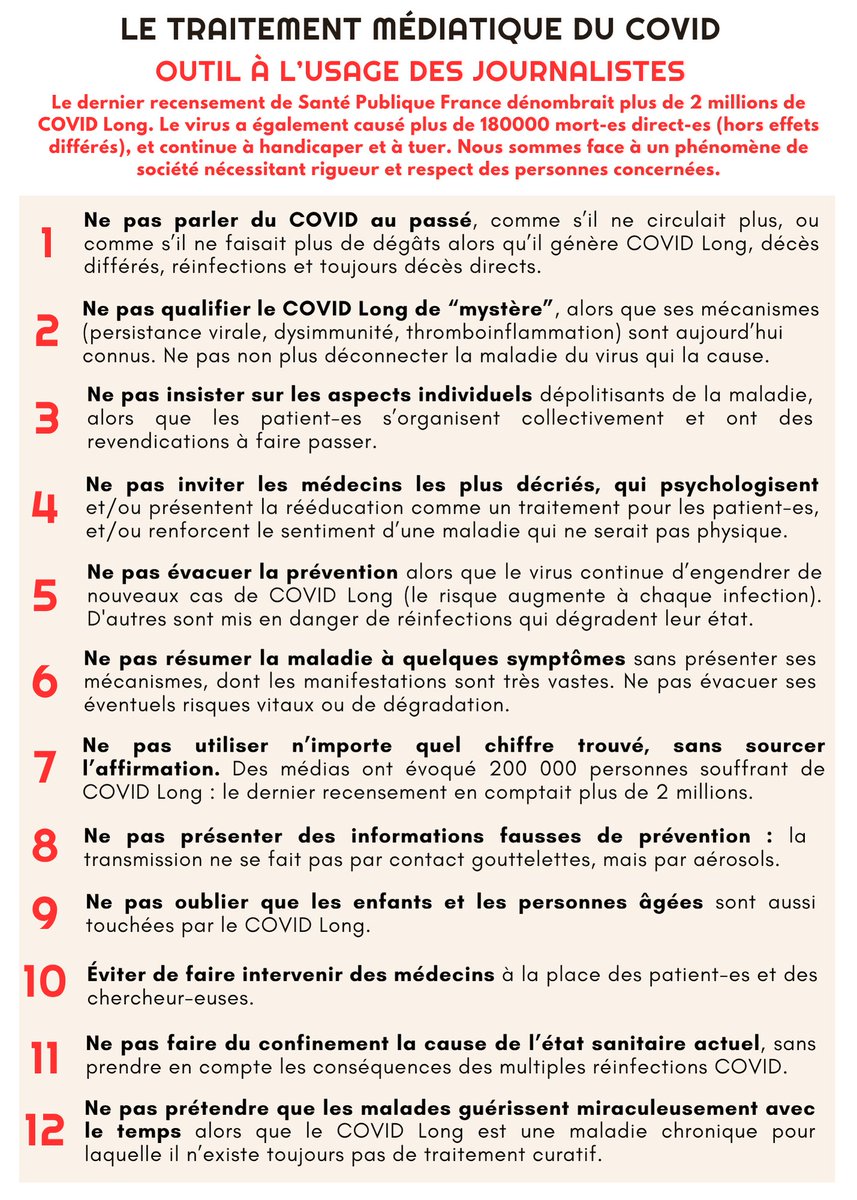 LE TRAITEMENT MÉDIATIQUE DU COVID

OUTIL À L'USAGE DES JOURNALISTES

Le dernier recensement de Santé Publique France dénombrait plus de 2 millions de COVID Long. Le virus a également causé plus de 180000 mort-es direct-es (hors effets différés), et continue à handicaper et à tuer. Nous sommes face à un phénomène de société nécessitant rigueur et respect des personnes concernées.

1 Ne pas parler du COVID au passé, comme s'il ne circulait plus, ou comme s'il ne faisait plus de dégâts alors qu'il génère COVID Long, décès différés, réinfections et toujours décès directs.

2 Ne pas qualifier le COVID Long de "mystère", alors que ses mécanismes (persistance virale, dysimmunité, thromboinflammation) sont aujourd'hui connus. Ne pas non plus déconnecter la maladie du virus qui la cause.

3 Ne pas insister sur les aspects individuels dépolitisants de la maladie, alors que les patient-es s'organisent collectivement et ont des revendications à faire passer.

4 Ne pas inviter les médecins les plus décriés, qui psychologisent et/ou présentent la rééducation comme un traitement pour les patient-es, et/ou renforcent le sentiment d'une maladie qui ne serait pas physique.

5 Ne pas évacuer la prévention alors que le virus continue d'engendrer de nouveaux cas de COVID Long (le risque augmente à chaque infection). D'autres sont mis en danger de réinfections qui dégradent leur état.

6 Ne pas résumer la maladie à quelques symptômes sans présenter ses mécanismes, dont les manifestations sont très vastes. Ne pas évacuer ses éventuels risques vitaux ou de dégradation.

7 Ne pas utiliser n'importe quel chiffre trouvé, sans sourcer l'affirmation. Des médias ont évoqué 200 000 personnes souffrant de COVID Long : le dernier recensement en comptait plus de 2 millions.

8 Ne pas présenter des informations fausses de prévention : la transmission ne se fait pas par contact gouttelettes, mais par aérosols.

9 Ne pas oublier que les enfants et les personnes âgées sont aussi touchées par le COVID Long.

10 Éviter de faire intervenir des médecins à la place des patient-es et des chercheur-euses.

11 Ne pas faire du confinement la cause de l'état sanitaire actuel, sans prendre en compte les conséquences des multiples réinfections COVID.

12 Ne pas prétendre que les malades guérissent miraculeusement avec le temps alors que le COVID Long est une maladie chronique pour laquelle il n'existe toujours pas de traitement curatif.